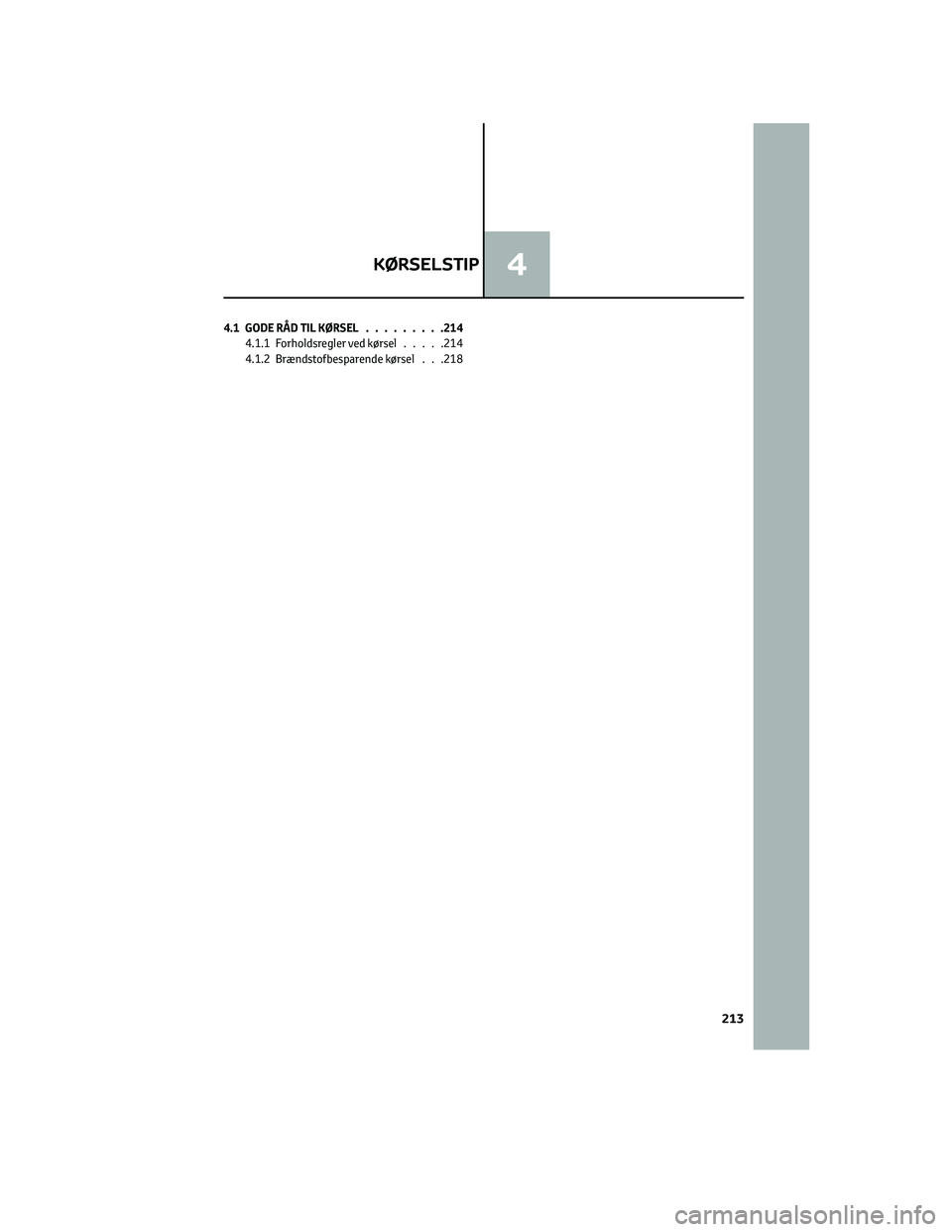 KØRSELSTIP 4

4.1 GODE RÅD TIL KØRSEL . . . . . . . . .214
4.1.1 Forholdsregler ved kørsel . . . . .214
4.1.2 Brændstofbesparende kørsel . . .218

213

carmanualsonline.info